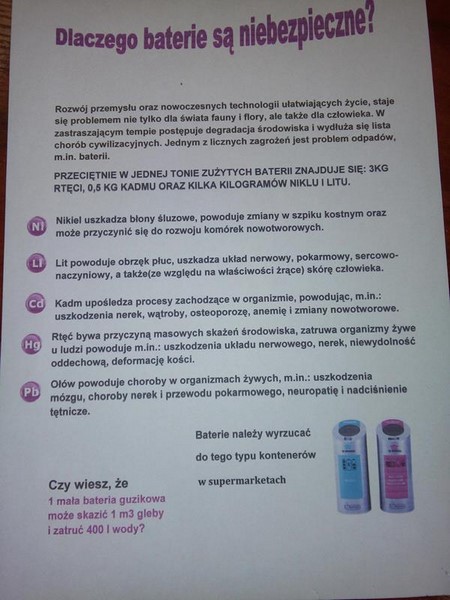 Dlaczego baterie są niebezpieczne?

Rozwój przemysłu oraz nowoczesnych technologii ułatwiających życie, staje się problemem nie tylko dla świata fauny i flory, ale także dla człowieka. W zastraszającym tempie postępuje degradacja środowiska i wydłuża się lista chorób cywilizacyjnych. Jednym z licznych zagrożeń jest problem odpadów, m.in. baterii.

PRZECIĘTNIE W JEDNEJ TONIE ZUŻYTYCH BATERII ZNAJDUJE SIĘ: 3KG RTĘCI, 0,5 KG KADMU ORAZ KILKA KILOGRAMÓW NIKLU I LITU.

Ni Nikiel uszkadza błony śluzowe, powoduje zmiany w szpiku kostnym oraz może przyczynić się do rozwoju komórek nowotworowych.

Li Lit powoduje obrzęk płuc, uszkadza układ nerwowy, pokarmowy, sercowo-naczyniowy, a także(ze względu na właściwości żrące) skórę człowieka.

Cd Kadm upośledza procesy zachodzące w organizmie, powodując, m.in.: uszkodzenia nerek, wątroby, osteoporozę, anemię i zmiany nowotworowe.

Hg Rtęć bywa przyczyną masowych skażeń środowiska, zatruwa organizmy żywe u ludzi powoduje m.in.: uszkodzenia układu nerwowego, nerek, niewydolność oddechową, deformację kości.

Pb Ołów powoduje choroby w organizmach żywych, m.in.: uszkodzenia mózgu, choroby nerek i przewodu pokarmowego, neuropatię i nadciśnienie tętnicze.

Baterie należy wyrzucać
do tego typu kontenerów
w supermarketach

Czy wiesz, że
1 mała bateria guzikowa może skazić 1 m3 gleby i zatruć 400 l wody?